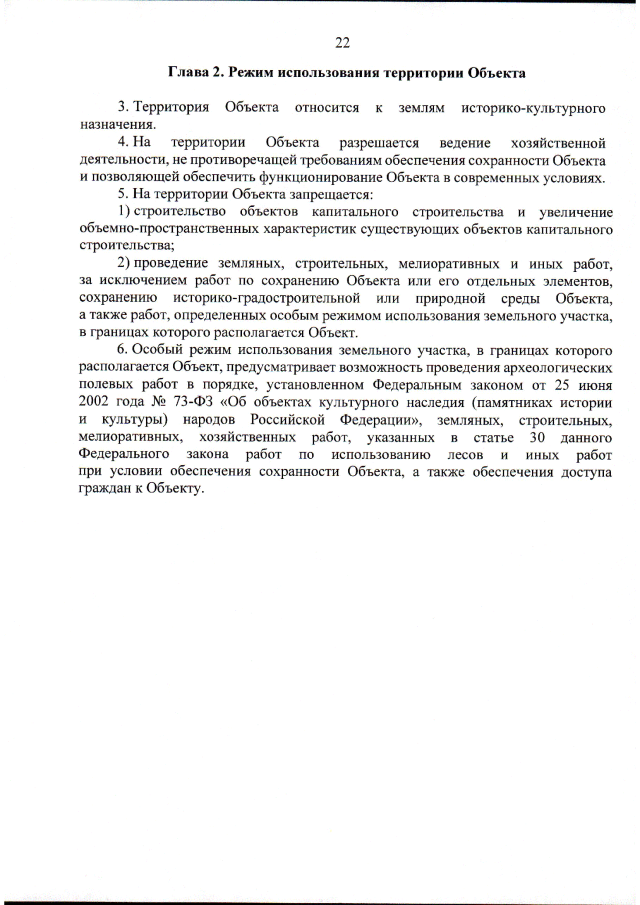 22

Глава 2. Режим использования территории Объекта

3. Территория Объекта относится к землям историко-культурного назначения.

4. На территории Объекта разрешается ведение хозяйственной деятельности, не противоречащей требованиям обеспечения сохранности Объекта и позволяющей обеспечить функционирование Объекта в современных условиях.

5. На территории Объекта запрещается:

1) строительство объектов капитального строительства и увеличение объемно-пространственных характеристик существующих объектов капитального строительства;

2) проведение земляных, строительных, мелиоративных и иных работ, за исключением работ по сохранению Объекта или его отдельных элементов, сохранению историко-градостроительной или природной среды Объекта, а также работ, определенных особым режимом использования земельного участка, в границах которого располагается Объект.

6. Особый режим использования земельного участка, в границах которого располагается Объект, предусматривает возможность проведения археологических полевых работ в порядке, установленном Федеральным законом от 25 июня 2002 года № 73-ФЗ «Об объектах культурного наследия (памятниках истории и культуры) народов Российской Федерации», земляных, строительных, мелиоративных, хозяйственных работ, указанных в статье 30 данного Федерального закона работ по использованию лесов и иных работ при условии обеспечения сохранности Объекта, а также обеспечения доступа граждан к Объекту.